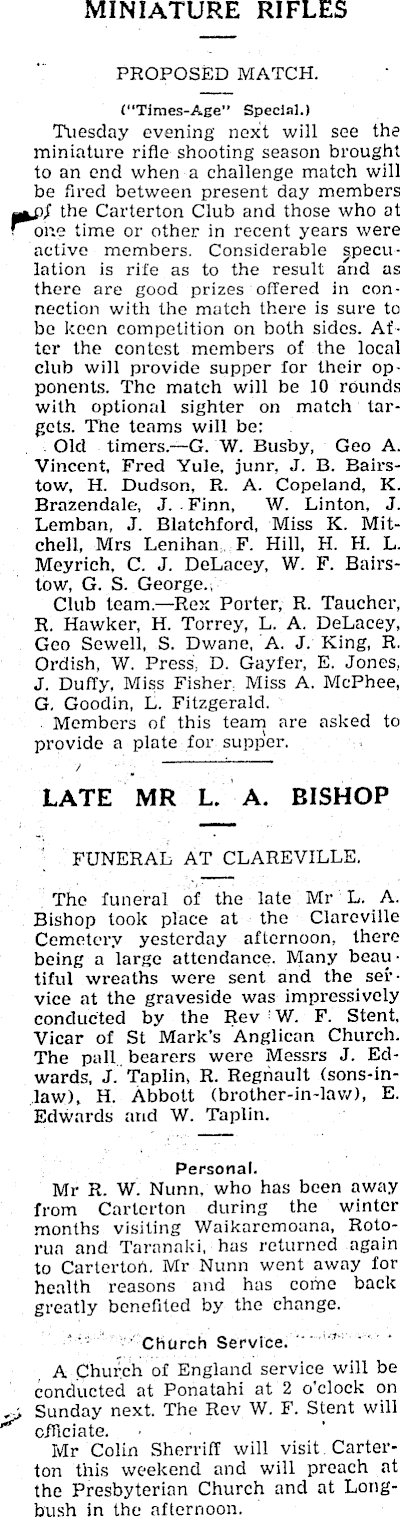 MINIATURE RIFLES

PROPOSED MATCH.

("Times-Age" Special.)

Tuesday evening next will see the miniature rifle shooting season brought to an end when a challenge match will be fired between present day members of the Carterton Club and those who at one time or other in recent years were active members. Considerable speculation is rife as to the result and as there are good prizes offered in connection with the match there is sure to be keen competition on both sides. After the contest members of the local club will provide supper for their opponents. The match will be 10 rounds with optional sighter on match targets. The teams will be:

Old timers.—G. W. Busby, Geo A. Vincent, Fred Yule, junr, J. B. Bairstow, H. Dudson, R. A. Copeland, K. Brazendale, J. Finn, W. Linton, J. Lemban, J. Blatchford, Miss K. Mitchell, Mrs Lenihan, F. Hill, H. H. L. Meyrich, C. J. DeLacey, W. F. Bairstow, G. S. George.

Club team.—Rex Porter, R. Taucher, R. Hawker, H. Torrey, L. A. DeLacey, Geo Sewell, S. Dwane, A. J. King, R. Ordish, W. Press, D. Gayfer, E. Jones, J. Duffy, Miss Fisher, Miss A. McPhee, G. Goodin, L. Fitzgerald.

Members of this team are asked to provide a plate for supper.

LATE MR L. A. BISHOP

FUNERAL AT CLAREVILLE.

The funeral of the late Mr L. A. Bishop took place at the Clareville Cemetery yesterday afternoon, there being a large attendance. Many beautiful wreaths were sent and the service at the graveside was impressively conducted by the Rev W. F. Stent, Vicar of St Mark's Anglican Church. The pall bearers were Messrs J. Edwards, J. Taplin, R. Regnault (sons-in-law), H. Abbott (brother-in-law), E. Edwards and W. Taplin.

Personal.

Mr R. W. Nunn, who has been away from Carterton during the winter months visiting Waikaremoana, Rotorua and Taranaki, has returned again to Carterton. Mr Nunn went away for health reasons and has come back greatly benefited by the change.

Church Service.

A Church of England service will be conducted at Ponatahi at 2 o'clock on Sunday next. The Rev W. F. Stent will officiate.

Mr Colin Sherriff will visit Carterton this weekend and will preach at the Presbyterian Church and at Longbush in the afternoon.